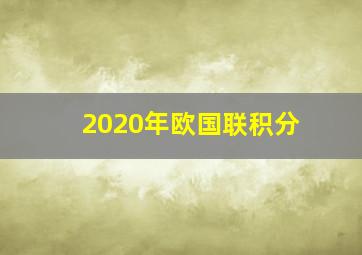 2020年欧国联积分